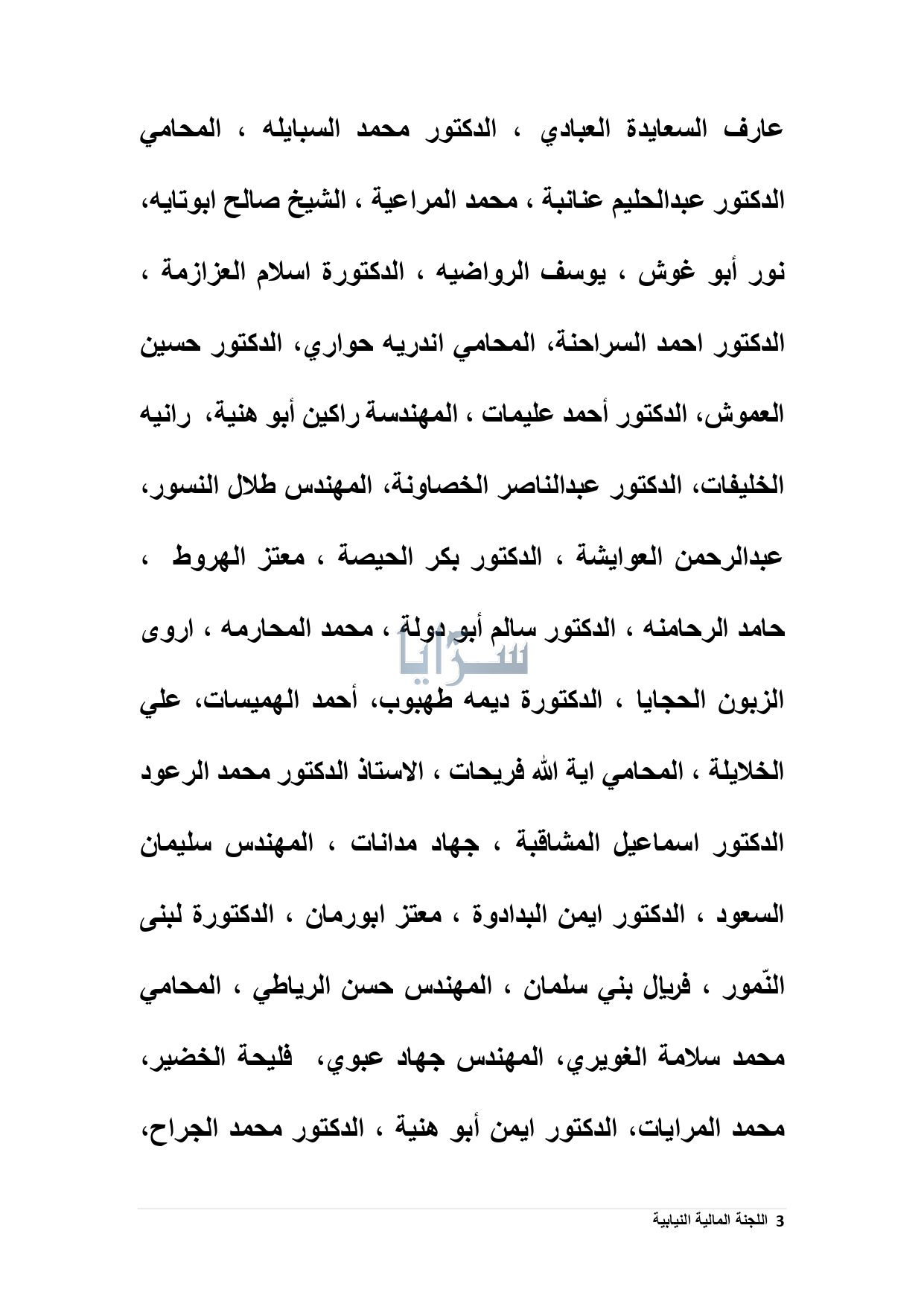 عارف السعايدة العبادي ، الدكتور محمد السبايله ، المحامي الدكتور عبدالحليم عنانبة ، محمد المراعية ، الشيخ صالح ابوتايه، نور أبو غوش ، يوسف الرواضيه ، الدكتورة اسلام العزازمة ، الدكتور احمد السراحنة، المحامي اندريه حواري، الدكتور حسين العموش، الدكتور أحمد عليمات ، المهندسة راكين أبو هنية، رانيه الخليفات، الدكتور عبدالناصر الخصاونة، المهندس طلال النسور، عبدالرحمن العوايشة ، الدكتور بكر الحيصة ، معتز الهروط ، حامد الرحامنه ، الدكتور سالم أبو دولة ، محمد المحارمه ، اروى الزبون الحجايا ، الدكتورة ديمه طهبوب، أحمد الهميسات، علي الخلايلة ، المحامي اية الله فريحات ، الاستاذ الدكتور محمد الرعود الدكتور اسماعيل المشاقبة ، جهاد مدانات ، المهندس سليمان السعود ، الدكتور ايمن البدادوة ، معتز ابورمان ، الدكتورة لبنى النّمور ، فريال بني سلمان ، المهندس حسن الرياطي ، المحامي محمد سلامة الغويري، المهندس جهاد عبوي، فليحة الخضير، محمد المرايات، الدكتور ايمن أبو هنية ، الدكتور محمد الجراح،

سرايا

3 اللجنة المالية النيابية